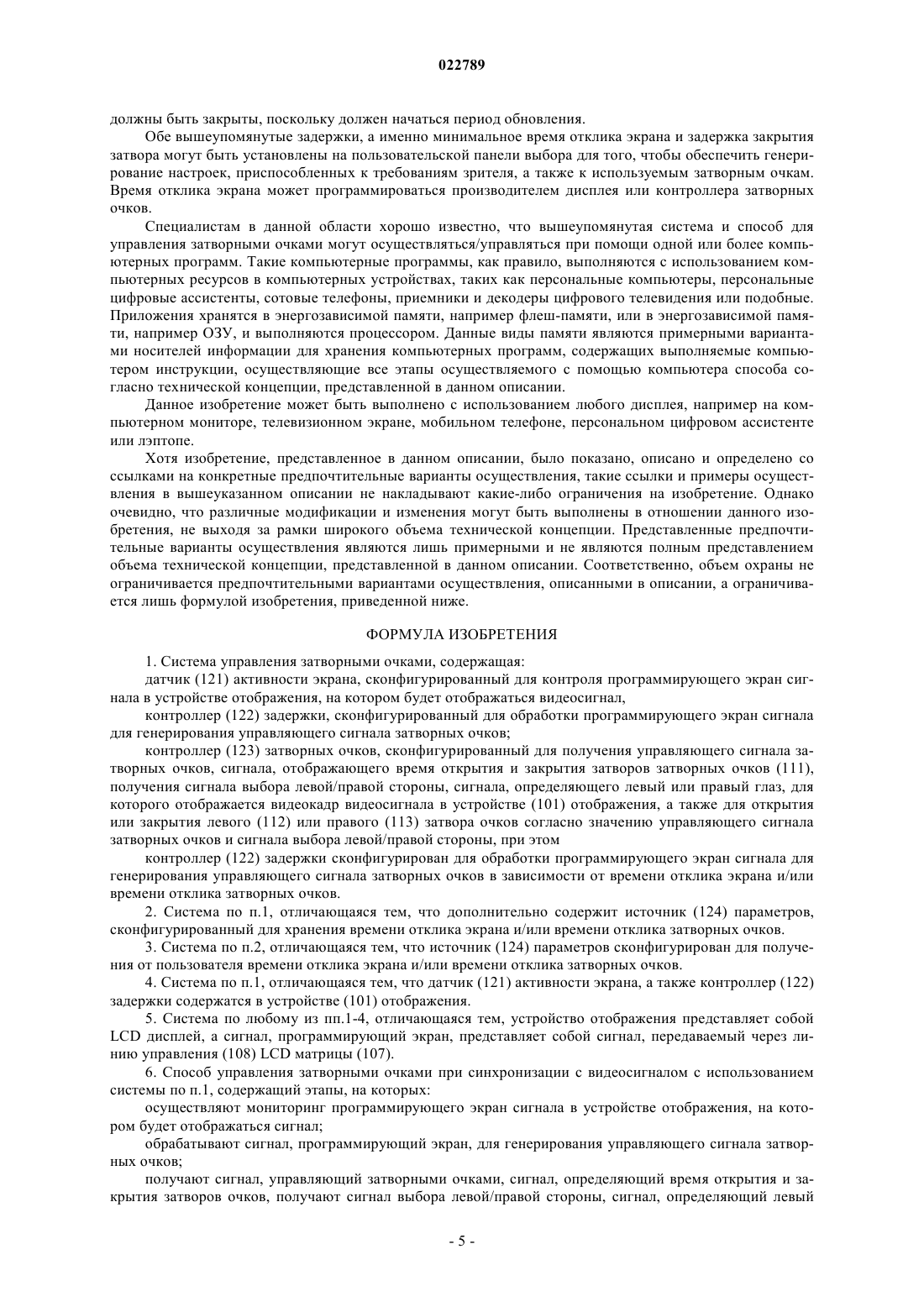 022789

должны быть закрыты, поскольку должен начаться период обновления.

Обе вышеупомянутые задержки, а именно минимальное время отклика экрана и задержка закрытия затвора могут быть установлены на пользовательской панели выбора для того, чтобы обеспечить генерирование настроек, приспособленных к требованиям зрителя, а также к используемым затворным очкам. Время отклика экрана может программироваться производителем дисплея или контроллера затворных очков.

Специалистам в данной области хорошо известно, что вышеупомянутая система и способ для управления затворными очками могут осуществляться/управляться при помощи одной или более компьютерных программ. Такие компьютерные программы, как правило, выполняются с использованием компьютерных ресурсов в компьютерных устройствах, таких как персональные компьютеры, персональные цифровые ассистенты, сотовые телефоны, приемники и декодеры цифрового телевидения или подобные. Приложения хранятся в энергозависимой памяти, например флеш-памяти, или в энергозависимой памяти, например ОЗУ, и выполняются процессором. Данные виды памяти являются примерными вариантами носителей информации для хранения компьютерных программ, содержащих выполняемые компьютером инструкции, осуществляющие все этапы осуществляемого с помощью компьютера способа согласно технической концепции, представленной в данном описании.

Данное изобретение может быть выполнено с использованием любого дисплея, например на компьютерном мониторе, телевизионном экране, мобильном телефоне, персональном цифровом ассистенте или лэптопе.

Хотя изобретение, представленное в данном описании, было показано, описано и определено со ссылками на конкретные предпочтительные варианты осуществления, такие ссылки и примеры осуществления в вышеуказанном описании не накладывают какие-либо ограничения на изобретение. Однако очевидно, что различные модификации и изменения могут быть выполнены в отношении данного изобретения, не выходя за рамки широкого объема технической концепции. Представленные предпочтительные варианты осуществления являются лишь примерными и не являются полным представлением объема технической концепции, представленной в данном описании. Соответственно, объем охраны не ограничивается предпочтительными вариантами осуществления, описанными в описании, а ограничивается лишь формулой изобретения, приведенной ниже.

ФОРМУЛА ИЗОБРЕТЕНИЯ

1. Система управления затворными очками, содержащая:

датчик (121) активности экрана, сконфигурированный для контроля программирующего экран сигнала в устройстве отображения, на котором будет отображаться видеосигнал,

контроллер (122) задержки, сконфигурированный для обработки программирующего экран сигнала для генерирования управляющего сигнала затворных очков;

контроллер (123) затворных очков, сконфигурированный для получения управляющего сигнала затворных очков, сигнала, отображающего время открытия и закрытия затворов затворных очков (111), получения сигнала выбора левой/правой стороны, сигнала, определяющего левый или правый глаз, для которого отображается видеокадр видеосигнала в устройстве (101) отображения, а также для открытия или закрытия левого (112) или правого (113) затвора очков согласно значению управляющего сигнала затворных очков и сигнала выбора левой/правой стороны, при этом

контроллер (122) задержки сконфигурирован для обработки программирующего экран сигнала для генерирования управляющего сигнала затворных очков в зависимости от времени отклика экрана и/или времени отклика затворных очков.

2. Система по п.1, отличающаяся тем, что дополнительно содержит источник (124) параметров, сконфигурированный для хранения времени отклика экрана и/или времени отклика затворных очков.

3. Система по п.2, отличающаяся тем, что источник (124) параметров сконфигурирован для получения от пользователя времени отклика экрана и/или времени отклика затворных очков.

4. Система по п.1, отличающаяся тем, что датчик (121) активности экрана, а также контроллер (122) задержки содержатся в устройстве (101) отображения.

5. Система по любому из пп.1-4, отличающаяся тем, устройство отображения представляет собой LCD дисплей, а сигнал, программирующий экран, представляет собой сигнал, передаваемый через линию управления (108) LCD матрицы (107).

6. Способ управления затворными очками при синхронизации с видеосигналом с использованием системы по п.1, содержащий этапы, на которых:

осуществляют мониторинг программирующего экран сигнала в устройстве отображения, на котором будет отображаться сигнал;

обрабатывают сигнал, программирующий экран, для генерирования управляющего сигнала затворных очков;

получают сигнал, управляющий затворными очками, сигнал, определяющий время открытия и закрытия затворов очков, получают сигнал выбора левой/правой стороны, сигнал, определяющий левый

- 5 -